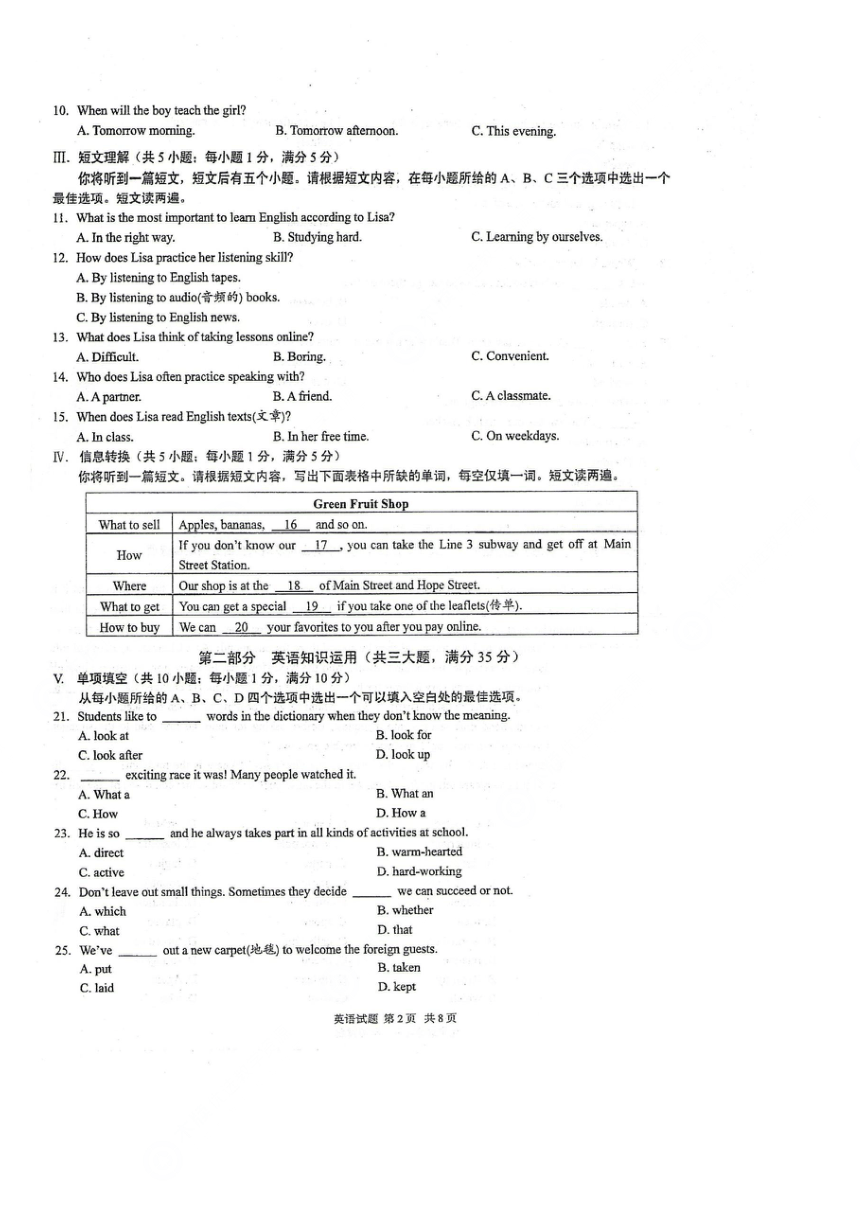 10. When will the boy teach the girl?
A. Tomorrow morning.　B. Tomorrow afternoon.　C. This evening.

Ⅲ. 短文理解（共5小题；每小题1分，满分5分）
你将听到一篇短文，短文后有五个小题。请根据短文内容，在每小题所给的A、B、C三个选项中选出一个最佳选项。短文读两遍。

11. What is the most important to learn English according to Lisa?
A. In the right way.　B. Studying hard.　C. Learning by ourselves.

12. How does Lisa practice her listening skill?
A. By listening to English tapes.
B. By listening to audio(音频的) books.
C. By listening to English news.

13. What does Lisa think of taking lessons online?
A. Difficult.　B. Boring.　C. Convenient.

14. Who does Lisa often practice speaking with?
A. A partner.　B. A friend.　C. A classmate.

15. When does Lisa read English texts(文章)?
A. In class.　B. In her free time.　C. On weekdays.

Ⅳ. 信息转换（共5小题；每小题1分，满分5分）
你将听到一篇短文。请根据短文内容，写出下面表格中所缺的单词，每空仅填一词。短文读两遍。

| Green Fruit Shop | |
|---|---|
| What to sell | Apples, bananas, 16 and so on. |
| How | If you don't know our 17 , you can take the Line 3 subway and get off at Main Street Station. |
| Where | Our shop is at the 18 of Main Street and Hope Street. |
| What to get | You can get a special 19 if you take one of the leaflets(传单). |
| How to buy | We can 20 your favorites to you after you pay online. |

第二部分　英语知识运用（共三大题，满分35分）

Ⅴ. 单项填空（共10小题；每小题1分，满分10分）
从每小题所给的A、B、C、D四个选项中选出一个可以填入空白处的最佳选项。

21. Students like to ____ words in the dictionary when they don't know the meaning.
A. look at　B. look for
C. look after　D. look up

22. ____ exciting race it was! Many people watched it.
A. What a　B. What an
C. How　D. How a

23. He is so ____ and he always takes part in all kinds of activities at school.
A. direct　B. warm-hearted
C. active　D. hard-working

24. Don't leave out small things. Sometimes they decide ____ we can succeed or not.
A. which　B. whether
C. what　D. that

25. We've ____ out a new carpet(地毯) to welcome the foreign guests.
A. put　B. taken
C. laid　D. kept

英语试题 第2页 共8页